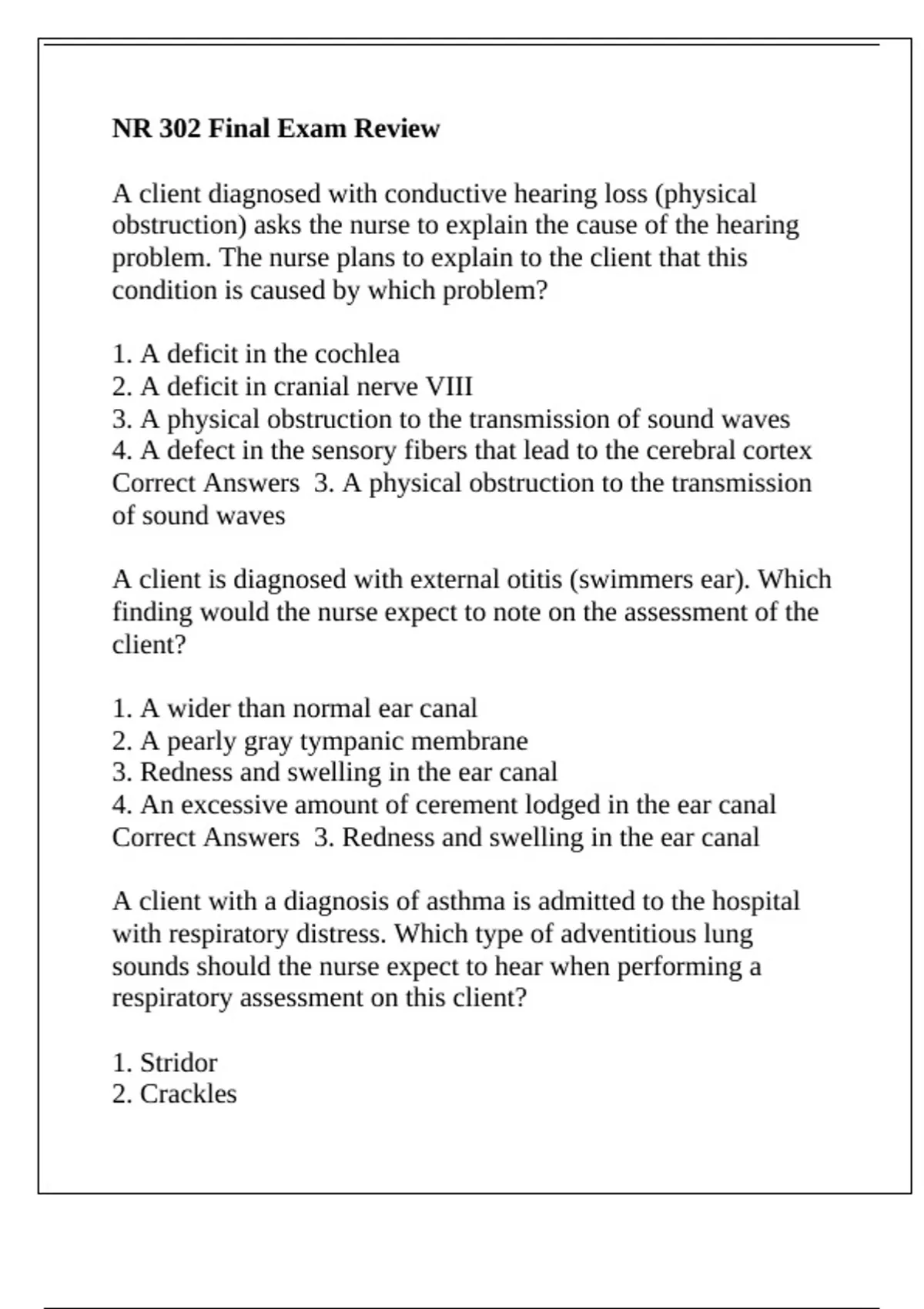 NR 302 Final Exam Review

A client diagnosed with conductive hearing loss (physical obstruction) asks the nurse to explain the cause of the hearing problem. The nurse plans to explain to the client that this condition is caused by which problem?

1. A deficit in the cochlea
2. A deficit in cranial nerve VIII
3. A physical obstruction to the transmission of sound waves
4. A defect in the sensory fibers that lead to the cerebral cortex
Correct Answers 3. A physical obstruction to the transmission of sound waves

A client is diagnosed with external otitis (swimmers ear). Which finding would the nurse expect to note on the assessment of the client?

1. A wider than normal ear canal
2. A pearly gray tympanic membrane
3. Redness and swelling in the ear canal
4. An excessive amount of cerement lodged in the ear canal
Correct Answers 3. Redness and swelling in the ear canal

A client with a diagnosis of asthma is admitted to the hospital with respiratory distress. Which type of adventitious lung sounds should the nurse expect to hear when performing a respiratory assessment on this client?

1. Stridor
2. Crackles